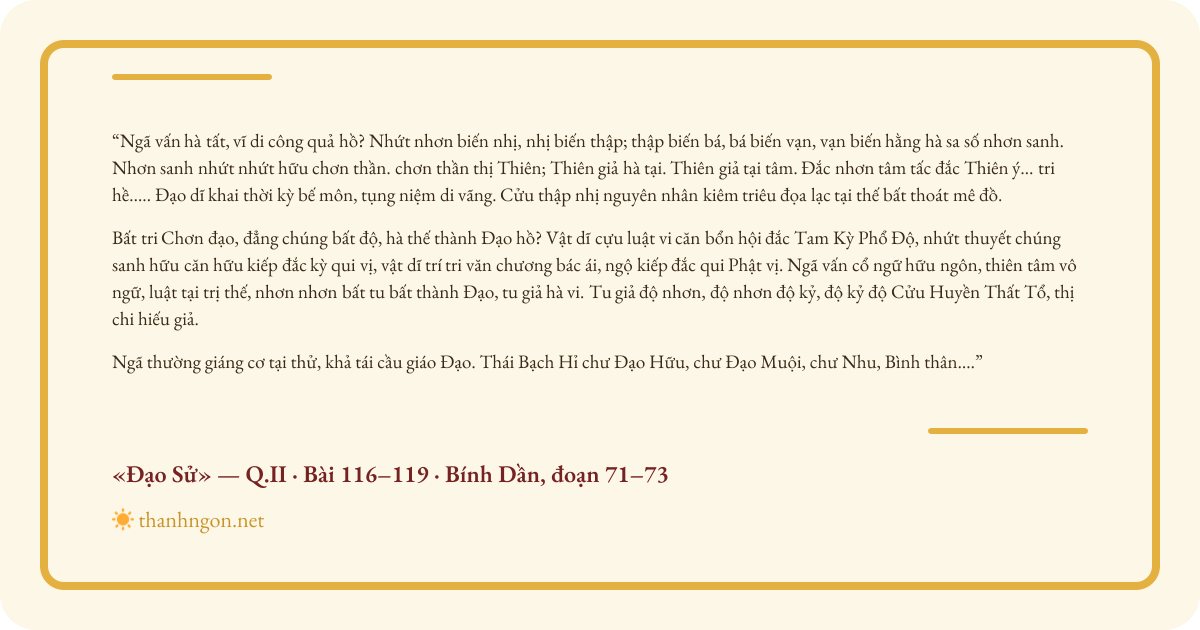 “Ngã vấn hà tất, vĩ di công quả hồ? Nhứt nhơn biến nhị, nhị biến thập; thập biến bá, bá biến vạn, vạn biến hằng hà sa số nhơn sanh. Nhơn sanh nhứt nhứt hữu chơn thần. chơn thần thị Thiên; Thiên giả hà tại. Thiên giả tại tâm. Đắc nhơn tâm tắc đắc Thiên ý... tri hề..... Đạo dĩ khai thời kỳ bế môn, tụng niệm di vãng. Cửu thập nhị nguyên nhân kiêm triêu đọa lạc tại thế bất thoát mê đồ.

Bất tri Chơn đạo, đẳng chúng bất độ, hà thế thành Đạo hồ? Vật dĩ cựu luật vi căn bổn hội đắc Tam Kỳ Phổ Độ, nhứt thuyết chúng sanh hữu căn hữu kiếp đắc kỳ qui vị, vật dĩ trí tri văn chương bác ái, ngộ kiếp đắc qui Phật vị. Ngã vấn cổ ngữ hữu ngôn, thiên tâm vô ngữ, luật tại trị thế, nhơn nhơn bất tu bất thành Đạo, tu giả hà vi. Tu giả độ nhơn, độ nhơn độ kỷ, độ kỷ độ Cửu Huyền Thất Tổ, thị chi hiếu giả.

Ngã thường giáng cơ tại thử, khả tái cầu giáo Đạo. Thái Bạch Hỉ chư Đạo Hữu, chư Đạo Muội, chư Nhu, Bình thân....”

«Đạo Sử» — Q.II · Bài 116–119 · Bính Dần, đoạn 71–73

thanhngon.net